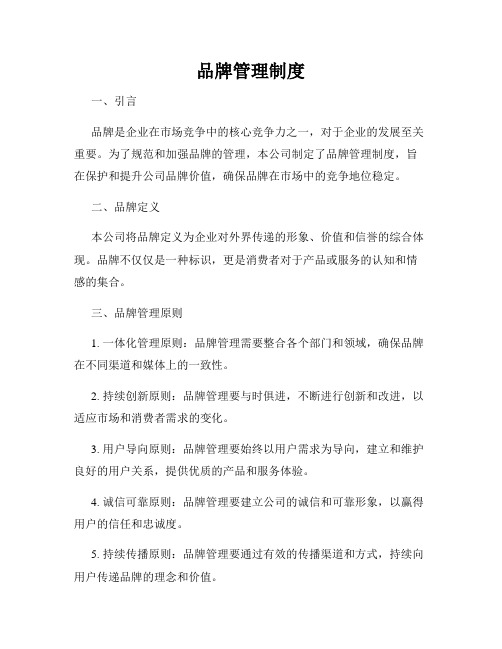 品牌管理制度

一、引言

品牌是企业在市场竞争中的核心竞争力之一，对于企业的发展至关重要。为了规范和加强品牌的管理，本公司制定了品牌管理制度，旨在保护和提升公司品牌价值，确保品牌在市场中的竞争地位稳定。

二、品牌定义

本公司将品牌定义为企业对外界传递的形象、价值和信誉的综合体现。品牌不仅仅是一种标识，更是消费者对于产品或服务的认知和情感的集合。

三、品牌管理原则

1. 一体化管理原则：品牌管理需要整合各个部门和领域，确保品牌在不同渠道和媒体上的一致性。

2. 持续创新原则：品牌管理要与时俱进，不断进行创新和改进，以适应市场和消费者需求的变化。

3. 用户导向原则：品牌管理要始终以用户需求为导向，建立和维护良好的用户关系，提供优质的产品和服务体验。

4. 诚信可靠原则：品牌管理要建立公司的诚信和可靠形象，以赢得用户的信任和忠诚度。

5. 持续传播原则：品牌管理要通过有效的传播渠道和方式，持续向用户传递品牌的理念和价值。